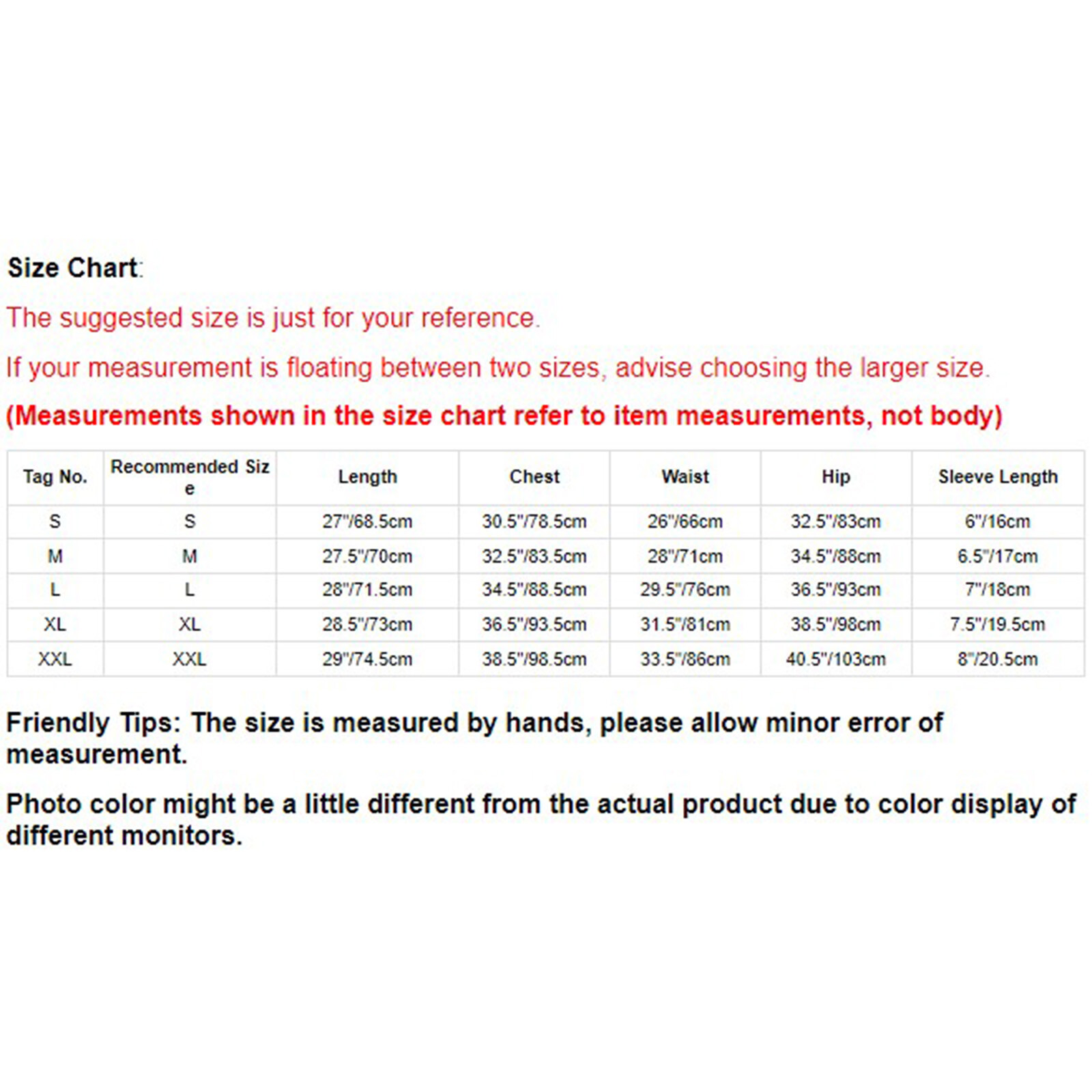 Size Chart:

The suggested size is just for your reference.

If your measurement is floating between two sizes, advise choosing the larger size.

(Measurements shown in the size chart refer to item measurements, not body)

| Tag No. | Recommended Size | Length | Chest | Waist | Hip | Sleeve Length |
|---|---|---|---|---|---|---|
| S | S | 27"/68.5cm | 30.5"/78.5cm | 26"/66cm | 32.5"/83cm | 6"/16cm |
| M | M | 27.5"/70cm | 32.5"/83.5cm | 28"/71cm | 34.5"/88cm | 6.5"/17cm |
| L | L | 28"/71.5cm | 34.5"/88.5cm | 29.5"/76cm | 36.5"/93cm | 7"/18cm |
| XL | XL | 28.5"/73cm | 36.5"/93.5cm | 31.5"/81cm | 38.5"/98cm | 7.5"/19.5cm |
| XXL | XXL | 29"/74.5cm | 38.5"/98.5cm | 33.5"/86cm | 40.5"/103cm | 8"/20.5cm |

Friendly Tips: The size is measured by hands, please allow minor error of measurement.

Photo color might be a little different from the actual product due to color display of different monitors.